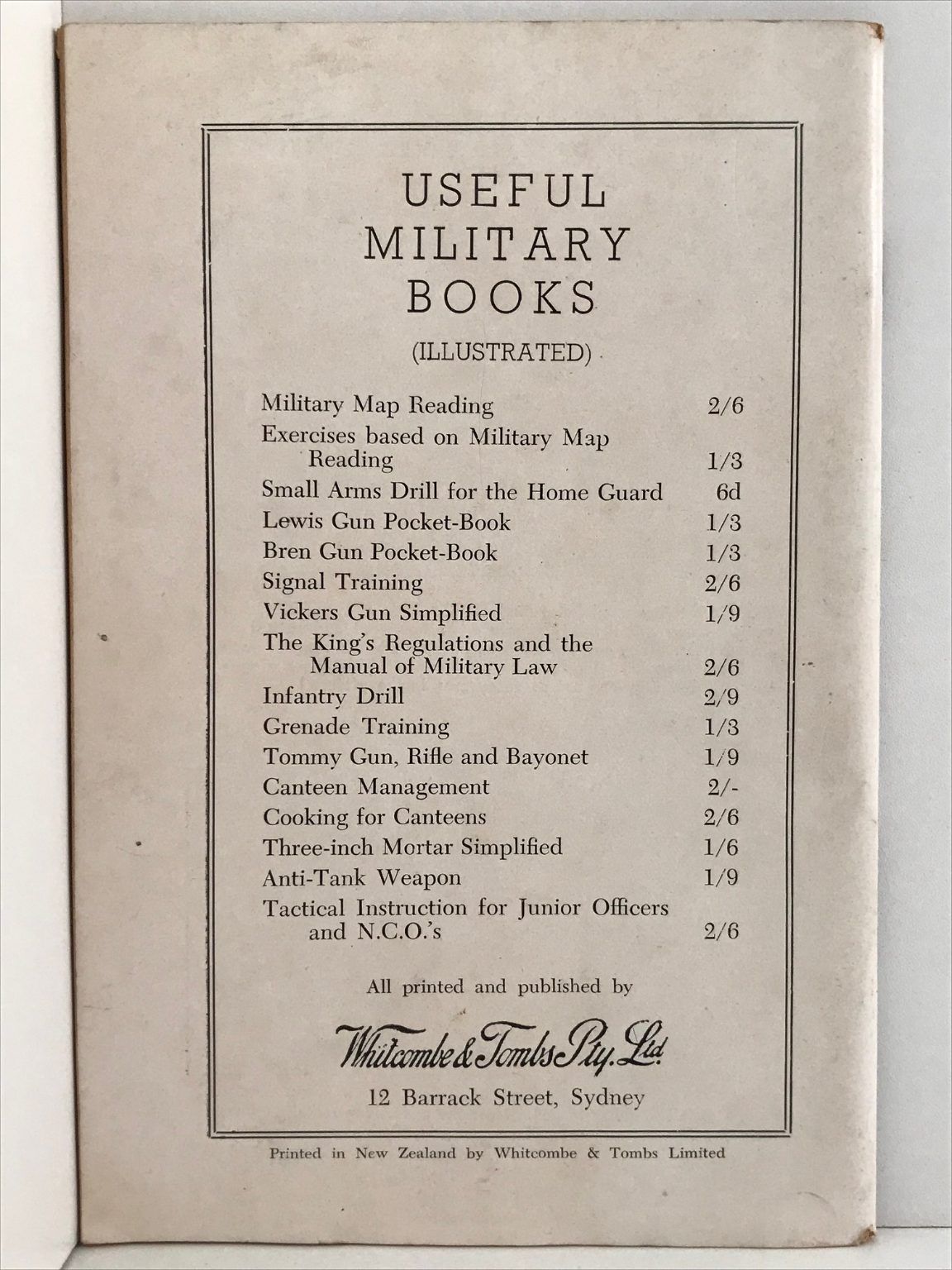 USEFUL MILITARY BOOKS

(ILLUSTRATED)

| | |
|---|---|
| Military Map Reading | 2/6 |
| Exercises based on Military Map Reading | 1/3 |
| Small Arms Drill for the Home Guard | 6d |
| Lewis Gun Pocket-Book | 1/3 |
| Bren Gun Pocket-Book | 1/3 |
| Signal Training | 2/6 |
| Vickers Gun Simplified | 1/9 |
| The King's Regulations and the Manual of Military Law | 2/6 |
| Infantry Drill | 2/9 |
| Grenade Training | 1/3 |
| Tommy Gun, Rifle and Bayonet | 1/9 |
| Canteen Management | 2/- |
| Cooking for Canteens | 2/6 |
| Three-inch Mortar Simplified | 1/6 |
| Anti-Tank Weapon | 1/9 |
| Tactical Instruction for Junior Officers and N.C.O.'s | 2/6 |

All printed and published by

Whitcombe & Tombs Pty. Ltd.

12 Barrack Street, Sydney

Printed in New Zealand by Whitcombe & Tombs Limited